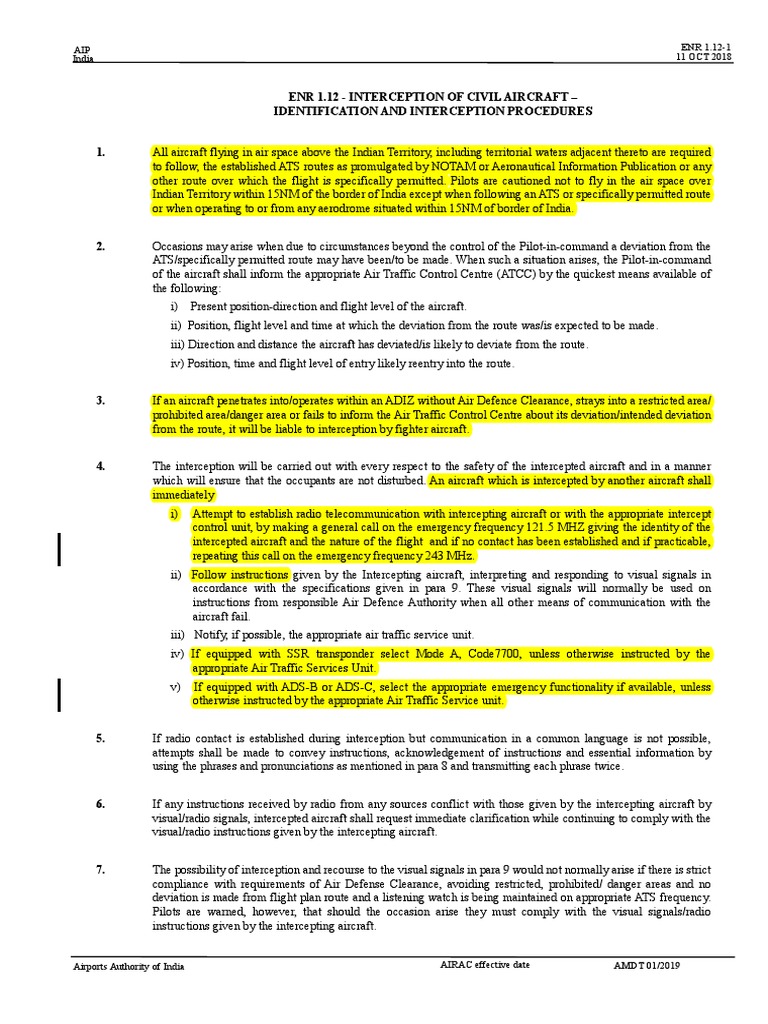 AIP
India

ENR 1.12-1
11 OCT 2018

ENR 1.12 - INTERCEPTION OF CIVIL AIRCRAFT – IDENTIFICATION AND INTERCEPTION PROCEDURES

1. All aircraft flying in air space above the Indian Territory, including territorial waters adjacent thereto are required to follow, the established ATS routes as promulgated by NOTAM or Aeronautical Information Publication or any other route over which the flight is specifically permitted. Pilots are cautioned not to fly in the air space over Indian Territory within 15NM of the border of India except when following an ATS or specifically permitted route or when operating to or from any aerodrome situated within 15NM of border of India.

2. Occasions may arise when due to circumstances beyond the control of the Pilot-in-command a deviation from the ATS/specifically permitted route may have been/to be made. When such a situation arises, the Pilot-in-command of the aircraft shall inform the appropriate Air Traffic Control Centre (ATCC) by the quickest means available of the following:

i) Present position-direction and flight level of the aircraft.

ii) Position, flight level and time at which the deviation from the route was/is expected to be made.

iii) Direction and distance the aircraft has deviated/is likely to deviate from the route.

iv) Position, time and flight level of entry likely reentry into the route.

3. If an aircraft penetrates into/operates within an ADIZ without Air Defence Clearance, strays into a restricted area/ prohibited area/danger area or fails to inform the Air Traffic Control Centre about its deviation/intended deviation from the route, it will be liable to interception by fighter aircraft.

4. The interception will be carried out with every respect to the safety of the intercepted aircraft and in a manner which will ensure that the occupants are not disturbed. An aircraft which is intercepted by another aircraft shall immediately

i) Attempt to establish radio telecommunication with intercepting aircraft or with the appropriate intercept control unit, by making a general call on the emergency frequency 121.5 MHZ giving the identity of the intercepted aircraft and the nature of the flight and if no contact has been established and if practicable, repeating this call on the emergency frequency 243 MHz.

ii) Follow instructions given by the Intercepting aircraft, interpreting and responding to visual signals in accordance with the specifications given in para 9. These visual signals will normally be used on instructions from responsible Air Defence Authority when all other means of communication with the aircraft fail.

iii) Notify, if possible, the appropriate air traffic service unit.

iv) If equipped with SSR transponder select Mode A, Code7700, unless otherwise instructed by the appropriate Air Traffic Services Unit.

v) If equipped with ADS-B or ADS-C, select the appropriate emergency functionality if available, unless otherwise instructed by the appropriate Air Traffic Service unit.

5. If radio contact is established during interception but communication in a common language is not possible, attempts shall be made to convey instructions, acknowledgement of instructions and essential information by using the phrases and pronunciations as mentioned in para 8 and transmitting each phrase twice.

6. If any instructions received by radio from any sources conflict with those given by the intercepting aircraft by visual/radio signals, intercepted aircraft shall request immediate clarification while continuing to comply with the visual/radio instructions given by the intercepting aircraft.

7. The possibility of interception and recourse to the visual signals in para 9 would not normally arise if there is strict compliance with requirements of Air Defense Clearance, avoiding restricted, prohibited/ danger areas and no deviation is made from flight plan route and a listening watch is being maintained on appropriate ATS frequency. Pilots are warned, however, that should the occasion arise they must comply with the visual signals/radio instructions given by the intercepting aircraft.

Airports Authority of India
AIRAC effective date
AMDT 01/2019